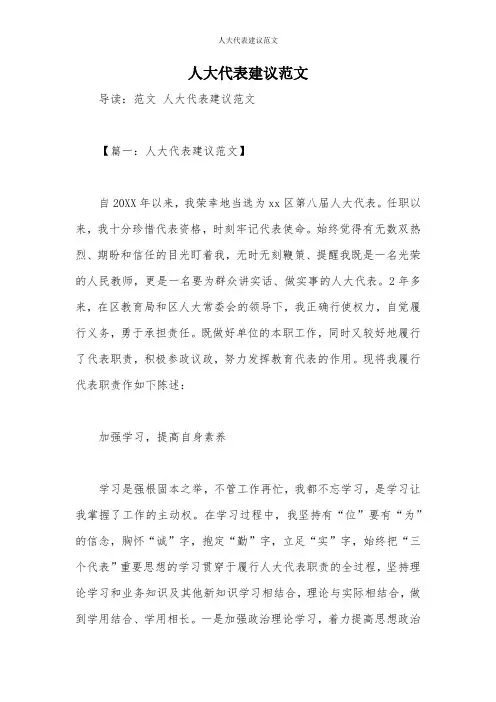 人大代表建议范文

人大代表建议范文

导读：范文 人大代表建议范文

【篇一：人大代表建议范文】

自20XX年以来，我荣幸地当选为xx区第八届人大代表。任职以来，我十分珍惜代表资格，时刻牢记代表使命。始终觉得有无数双热烈、期盼和信任的目光盯着我，无时无刻鞭策、提醒我既是一名光荣的人民教师，更是一名要为群众讲实话、做实事的人大代表。2年多来，在区教育局和区人大常委会的领导下，我正确行使权力，自觉履行义务，勇于承担责任。既做好单位的本职工作，同时又较好地履行了代表职责，积极参政议政，努力发挥教育代表的作用。现将我履行代表职责作如下陈述：

加强学习，提高自身素养

学习是强根固本之举，不管工作再忙，我都不忘学习，是学习让我掌握了工作的主动权。在学习过程中，我坚持有“位”要有“为”的信念，胸怀“诚”字，抱定“勤”字，立足“实”字，始终把“三个代表”重要思想的学习贯穿于履行人大代表职责的全过程，坚持理论学习和业务知识及其他新知识学习相结合，理论与实际相结合，做到学用结合、学用相长。一是加强政治理论学习，着力提高思想政治